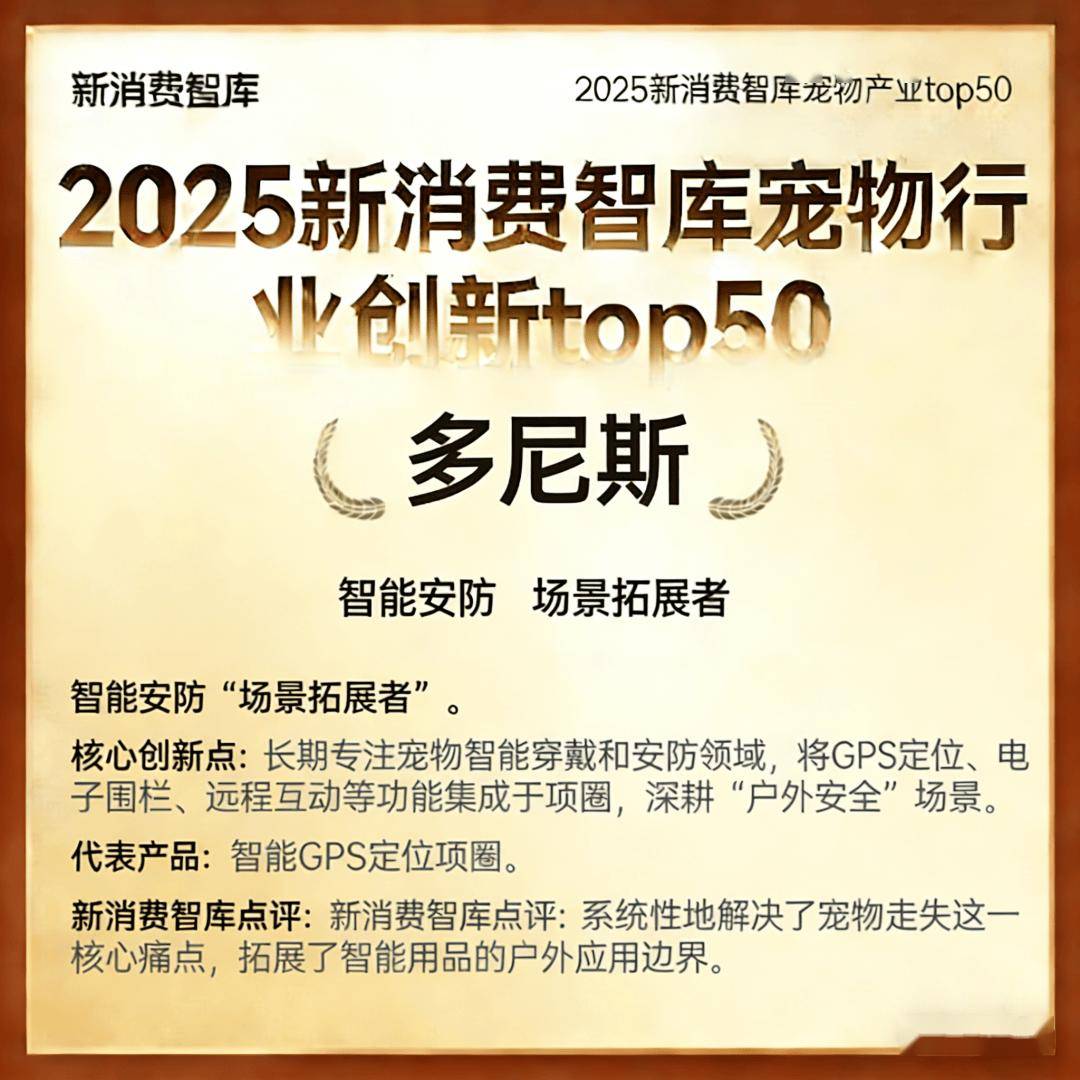 新消费智库

2025新消费智库宠物产业top50

2025新消费智库宠物行业创新top50

多尼斯

智能安防　场景拓展者

智能安防“场景拓展者”。

核心创新点：长期专注宠物智能穿戴和安防领域，将GPS定位、电子围栏、远程互动等功能集成于项圈，深耕“户外安全”场景。

代表产品：智能GPS定位项圈。

新消费智库点评：新消费智库点评：系统性地解决了宠物走失这一核心痛点，拓展了智能用品的户外应用边界。